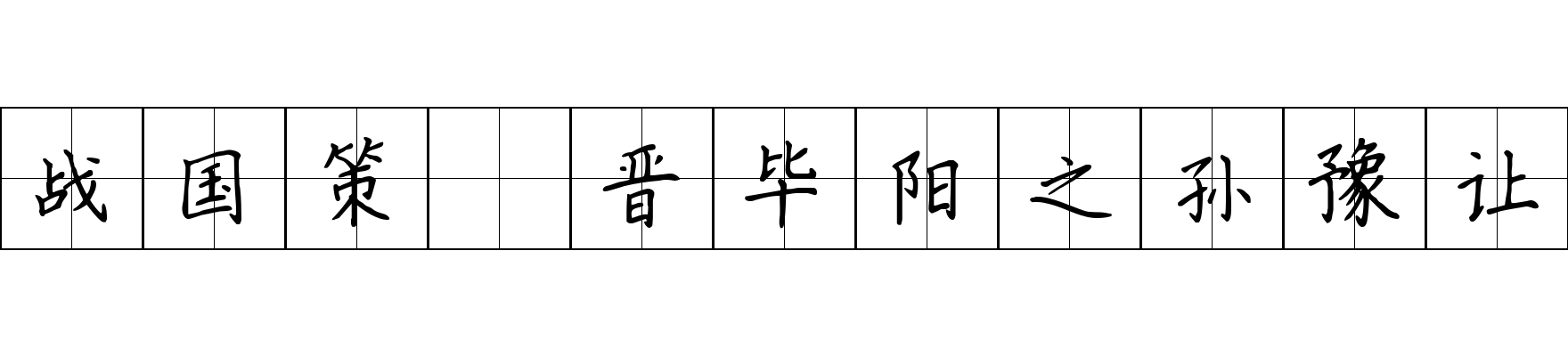 战国策 晋毕阳之孙豫让